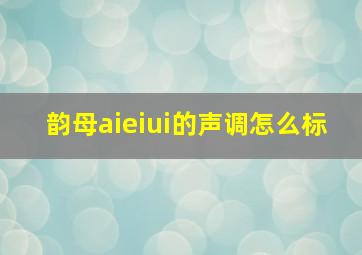 韵母aieiui的声调怎么标